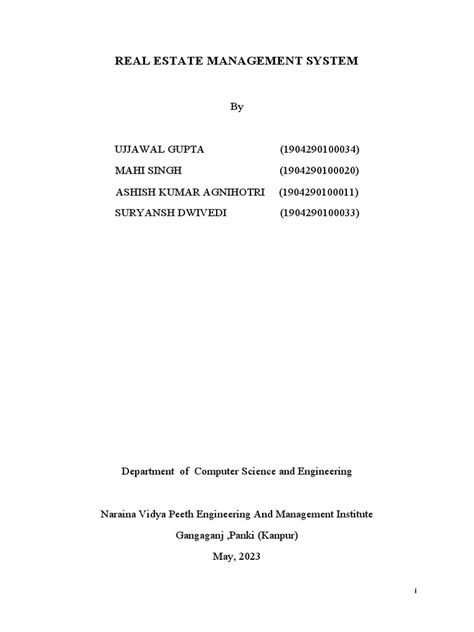 REAL ESTATE MANAGEMENT SYSTEM

By

UJJAWAL GUPTA (1904290100034)
MAHI SINGH (1904290100020)
ASHISH KUMAR AGNIHOTRI (1904290100011)
SURYANSH DWIVEDI (1904290100033)

Department of Computer Science and Engineering

Naraina Vidya Peeth Engineering And Management Institute
Gangaganj ,Panki (Kanpur)
May, 2023

i